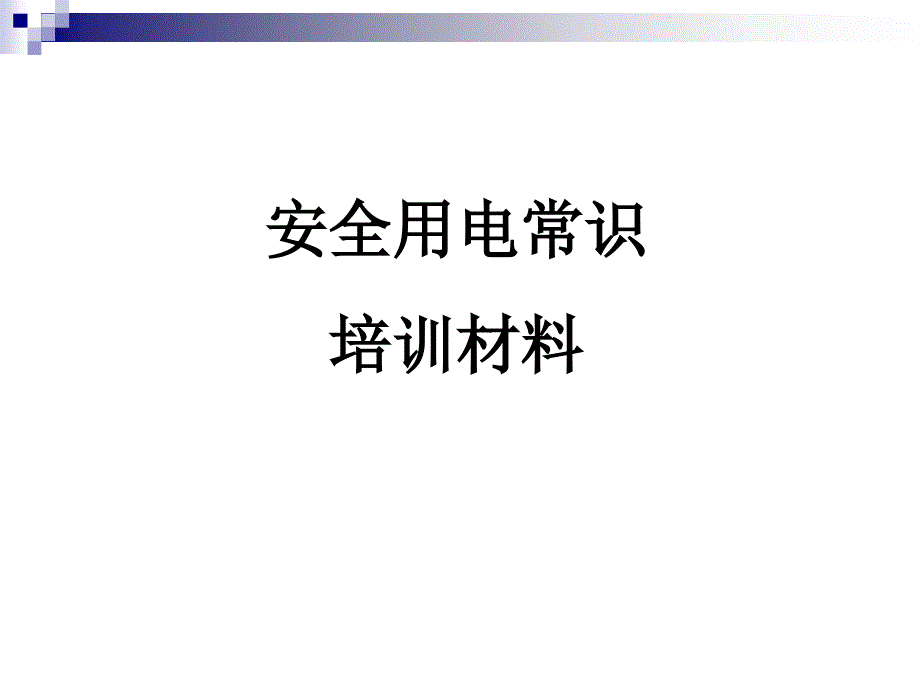 安全用电常识
培训材料